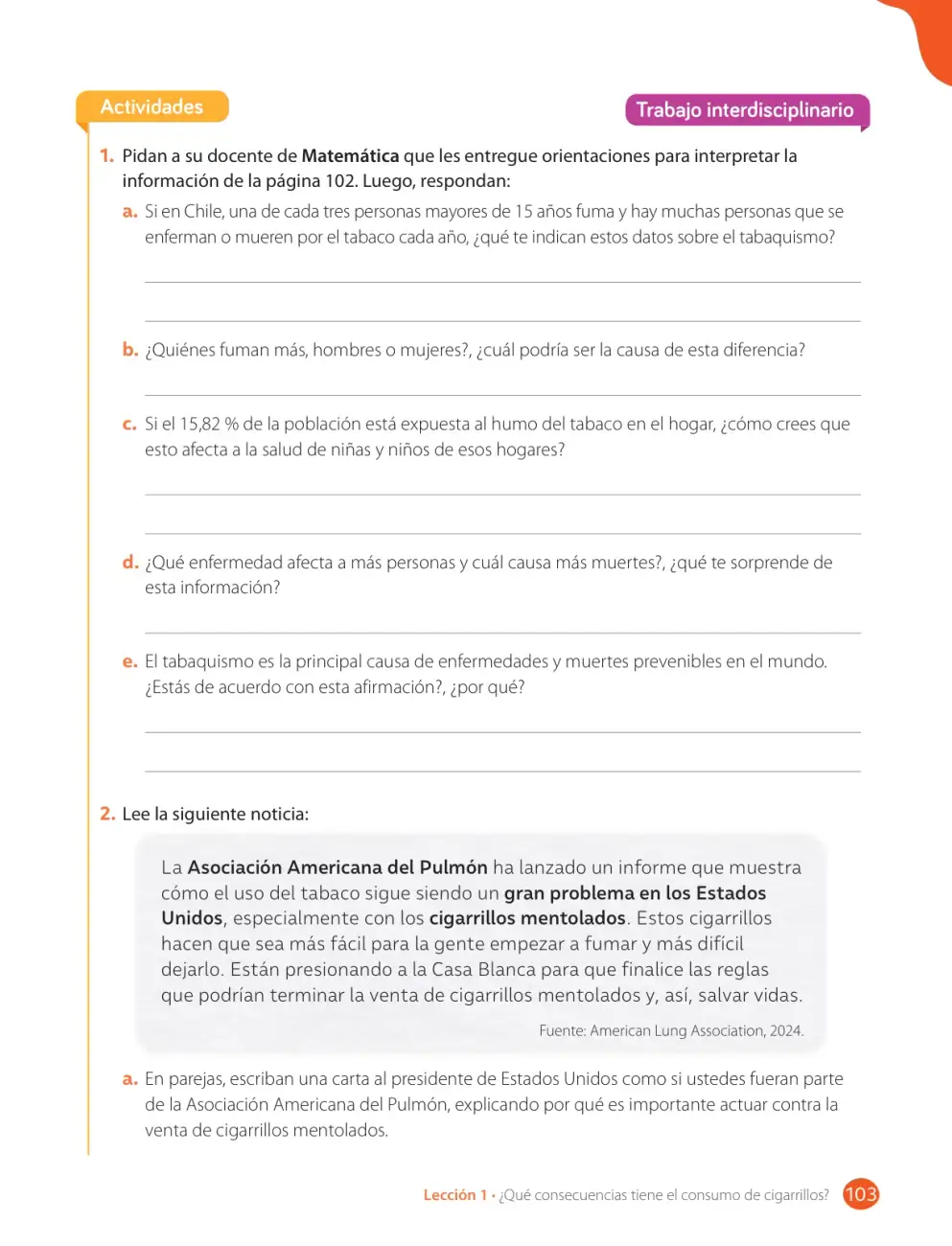 Actividades

Trabajo interdisciplinario

1. Pidan a su docente de Matemática que les entregue orientaciones para interpretar la información de la página 102. Luego, respondan:

a. Si en Chile, una de cada tres personas mayores de 15 años fuma y hay muchas personas que se enferman o mueren por el tabaco cada año, ¿qué te indican estos datos sobre el tabaquismo?

____

____

b. ¿Quiénes fuman más, hombres o mujeres?, ¿cuál podría ser la causa de esta diferencia?

____

c. Si el 15,82 % de la población está expuesta al humo del tabaco en el hogar, ¿cómo crees que esto afecta a la salud de niñas y niños de esos hogares?

____

____

d. ¿Qué enfermedad afecta a más personas y cuál causa más muertes?, ¿qué te sorprende de esta información?

____

e. El tabaquismo es la principal causa de enfermedades y muertes prevenibles en el mundo. ¿Estás de acuerdo con esta afirmación?, ¿por qué?

____

____

2. Lee la siguiente noticia:

La Asociación Americana del Pulmón ha lanzado un informe que muestra cómo el uso del tabaco sigue siendo un gran problema en los Estados Unidos, especialmente con los cigarrillos mentolados. Estos cigarrillos hacen que sea más fácil para la gente empezar a fumar y más difícil dejarlo. Están presionando a la Casa Blanca para que finalice las reglas que podrían terminar la venta de cigarrillos mentolados y, así, salvar vidas.

Fuente: American Lung Association, 2024.

a. En parejas, escriban una carta al presidente de Estados Unidos como si ustedes fueran parte de la Asociación Americana del Pulmón, explicando por qué es importante actuar contra la venta de cigarrillos mentolados.

Lección 1 • ¿Qué consecuencias tiene el consumo de cigarrillos? 103